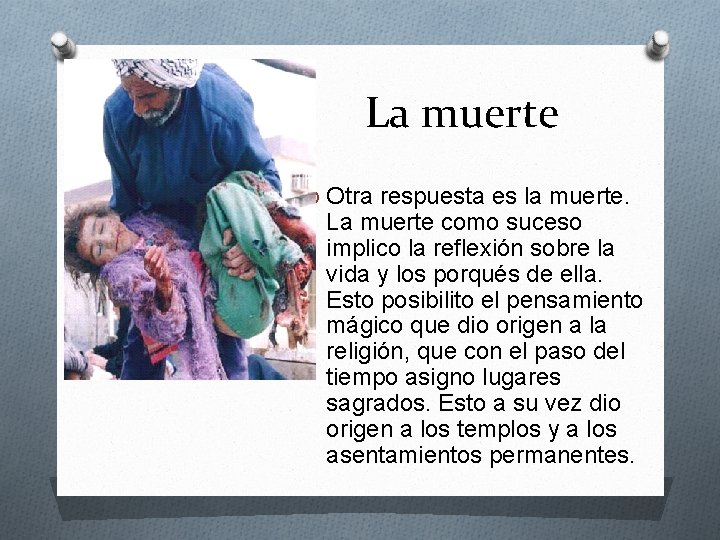 La muerte

Otra respuesta es la muerte. La muerte como suceso implico la reflexión sobre la vida y los porqués de ella. Esto posibilito el pensamiento mágico que dio origen a la religión, que con el paso del tiempo asigno lugares sagrados. Esto a su vez dio origen a los templos y a los asentamientos permanentes.